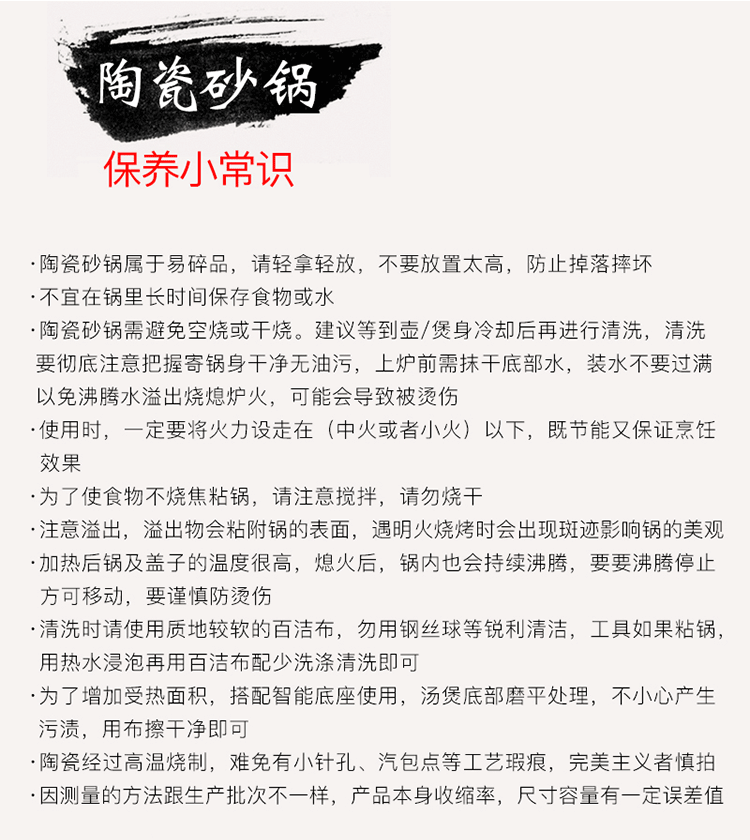 陶瓷砂锅
保养小常识

·陶瓷砂锅属于易碎品，请轻拿轻放，不要放置太高，防止掉落摔坏
·不宜在锅里长时间保存食物或水
·陶瓷砂锅需避免空烧或干烧。建议等到壶/煲身冷却后再进行清洗，清洗要彻底注意把握寄锅身干净无油污，上炉前需抹干底部水，装水不要过满以免沸腾水溢出烧熄炉火，可能会导致被烫伤
·使用时，一定要将火力设走在（中火或者小火）以下，既节能又保证烹饪效果
·为了使食物不烧焦粘锅，请注意搅拌，请勿烧干
·注意溢出，溢出物会粘附锅的表面，遇明火烧烤时会出现斑迹影响锅的美观
·加热后锅及盖子的温度很高，熄火后，锅内也会持续沸腾，要要沸腾停止方可移动，要谨慎防烫伤
·清洗时请使用质地较软的百洁布，勿用钢丝球等锐利清洁，工具如果粘锅，用热水浸泡再用百洁布配少洗涤清洗即可
·为了增加受热面积，搭配智能底座使用，汤煲底部磨平处理，不小心产生污渍，用布擦干净即可
·陶瓷经过高温烧制，难免有小针孔、汽包点等工艺瑕痕，完美主义者慎拍
·因测量的方法跟生产批次不一样，产品本身收缩率，尺寸容量有一定误差值